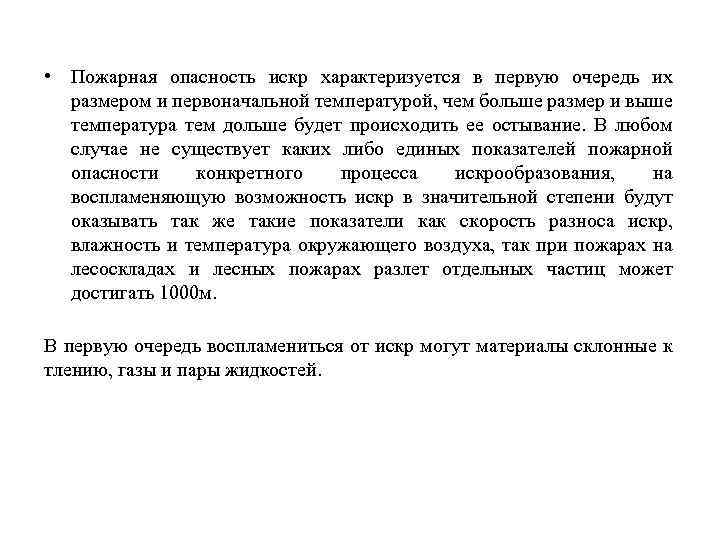 • Пожарная опасность искр характеризуется в первую очередь их размером и первоначальной температурой, чем больше размер и выше температура тем дольше будет происходить ее остывание. В любом случае не существует каких либо единых показателей пожарной опасности конкретного процесса искрообразования, на воспламеняющую возможность искр в значительной степени будут оказывать так же такие показатели как скорость разноса искр, влажность и температура окружающего воздуха, так при пожарах на лесоскладах и лесных пожарах разлет отдельных частиц может достигать 1000м.

В первую очередь воспламениться от искр могут материалы склонные к тлению, газы и пары жидкостей.